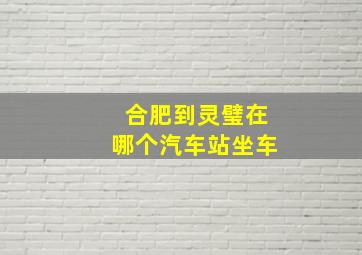 合肥到灵璧在
哪个汽车站坐车